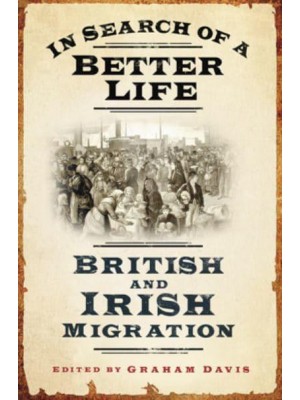 IN SEARCH OF A
BETTER
LIFE

BRITISH
AND
IRISH
MIGRATION

EDITED BY GRAHAM DAVIS